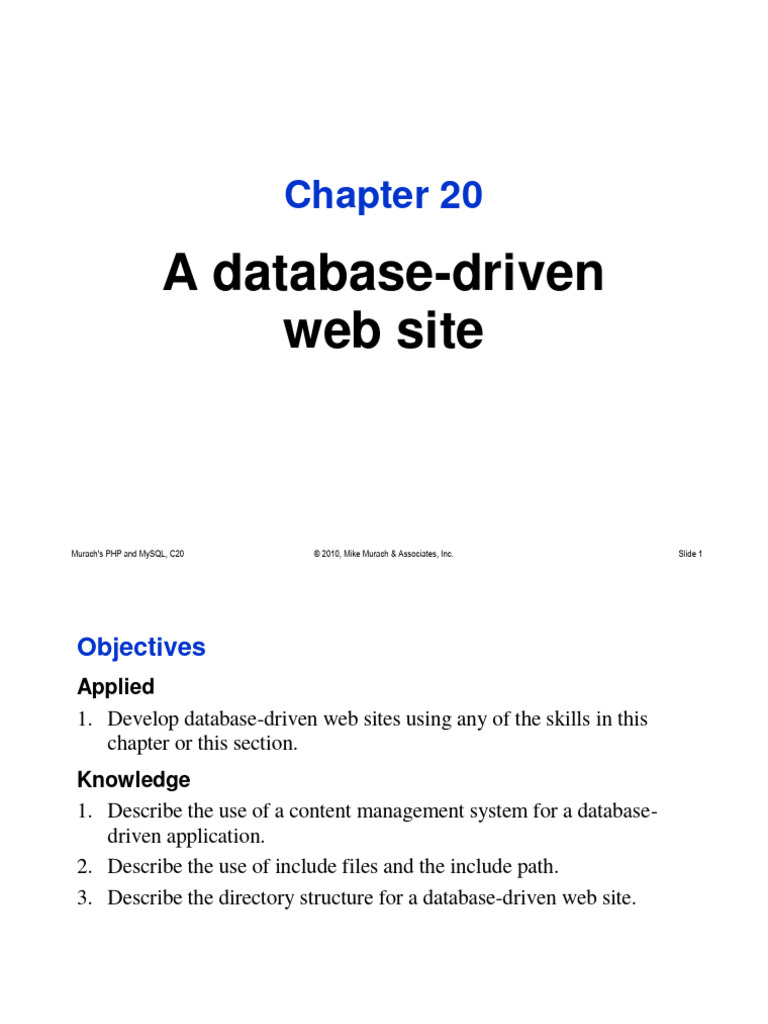 Chapter 20

A database-driven web site

Murach's PHP and MySQL, C20 © 2010, Mike Murach & Associates, Inc. Slide 1

Objectives

Applied

1. Develop database-driven web sites using any of the skills in this chapter or this section.

Knowledge

1. Describe the use of a content management system for a database-driven application.
2. Describe the use of include files and the include path.
3. Describe the directory structure for a database-driven web site.